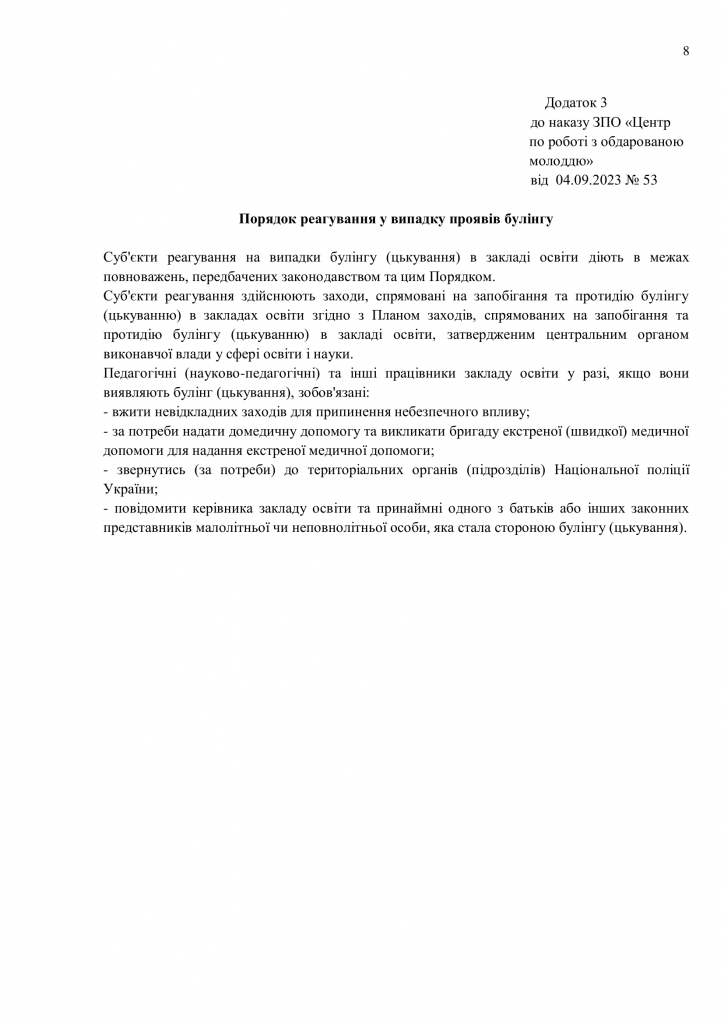 8

Додаток 3
до наказу ЗПО «Центр по роботі з обдарованою молоддю»
від 04.09.2023 № 53

Порядок реагування у випадку проявів булінгу

Суб'єкти реагування на випадки булінгу (цькування) в закладі освіти діють в межах повноважень, передбачених законодавством та цим Порядком.
Суб'єкти реагування здійснюють заходи, спрямовані на запобігання та протидію булінгу (цькуванню) в закладах освіти згідно з Планом заходів, спрямованих на запобігання та протидію булінгу (цькуванню) в закладі освіти, затвердженим центральним органом виконавчої влади у сфері освіти і науки.
Педагогічні (науково-педагогічні) та інші працівники закладу освіти у разі, якщо вони виявляють булінг (цькування), зобов'язані:
- вжити невідкладних заходів для припинення небезпечного впливу;
- за потреби надати домедичну допомогу та викликати бригаду екстреної (швидкої) медичної допомоги для надання екстреної медичної допомоги;
- звернутись (за потреби) до територіальних органів (підрозділів) Національної поліції України;
- повідомити керівника закладу освіти та принаймні одного з батьків або інших законних представників малолітньої чи неповнолітньої особи, яка стала стороною булінгу (цькування).